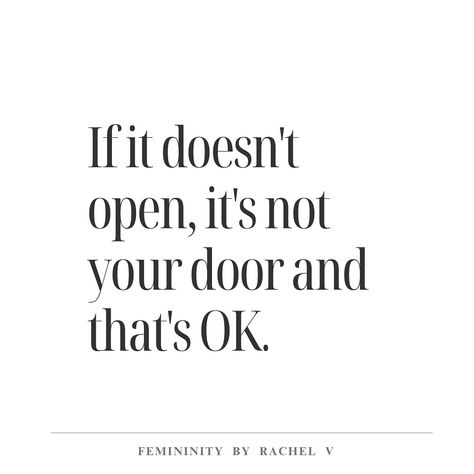 If it doesn't open, it's not your door and that's OK.

FEMININITY BY RACHEL V